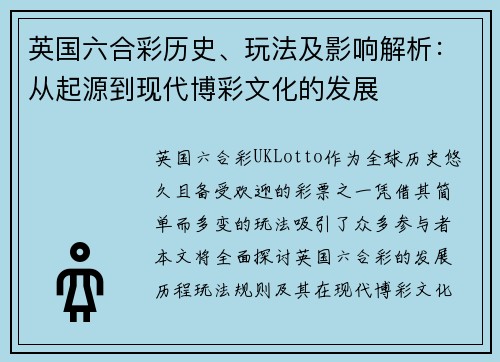 英国六合彩历史、玩法及影响解析：从起源到现代博彩文化的发展

英国六合彩UKLotto作为全球历史悠久且备受欢迎的彩票之一凭借其简单而多变的玩法吸引了众多参与者本文将全面探讨英国六合彩的发展历程玩法规则及其在现代博彩文化